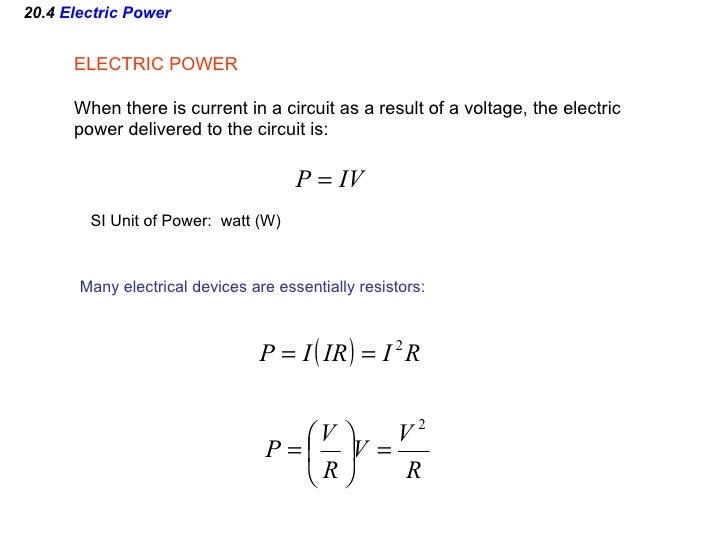 20.4 Electric Power

ELECTRIC POWER

When there is current in a circuit as a result of a voltage, the electric power delivered to the circuit is:

$P = IV$

SI Unit of Power: watt (W)

Many electrical devices are essentially resistors:

$P = I(IR) = I^2R$

$P = \left(\frac{V}{R}\right)V = \frac{V^2}{R}$